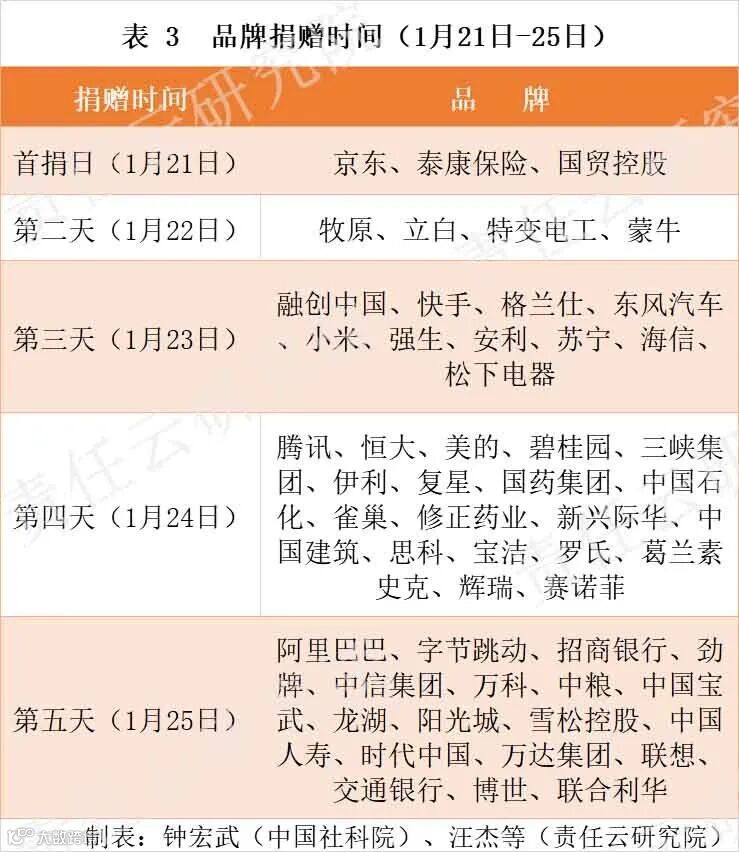 表 3　品牌捐赠时间（1月21日-25日）

| 捐赠时间 | 品　牌 |
|---|---|
| 首捐日（1月21日） | 京东、泰康保险、国贸控股 |
| 第二天（1月22日） | 牧原、立白、特变电工、蒙牛 |
| 第三天（1月23日） | 融创中国、快手、格兰仕、东风汽车、小米、强生、安利、苏宁、海信、松下电器 |
| 第四天（1月24日） | 腾讯、恒大、美的、碧桂园、三峡集团、伊利、复星、国药集团、中国石化、雀巢、修正药业、新兴际华、中国建筑、思科、宝洁、罗氏、葛兰素史克、辉瑞、赛诺菲 |
| 第五天（1月25日） | 阿里巴巴、字节跳动、招商银行、劲牌、中信集团、万科、中粮、中国宝武、龙湖、阳光城、雪松控股、中国人寿、时代中国、万达集团、联想、交通银行、博世、联合利华 |

制表：钟宏武（中国社科院）、汪杰等（责任云研究院）

责任云研究院